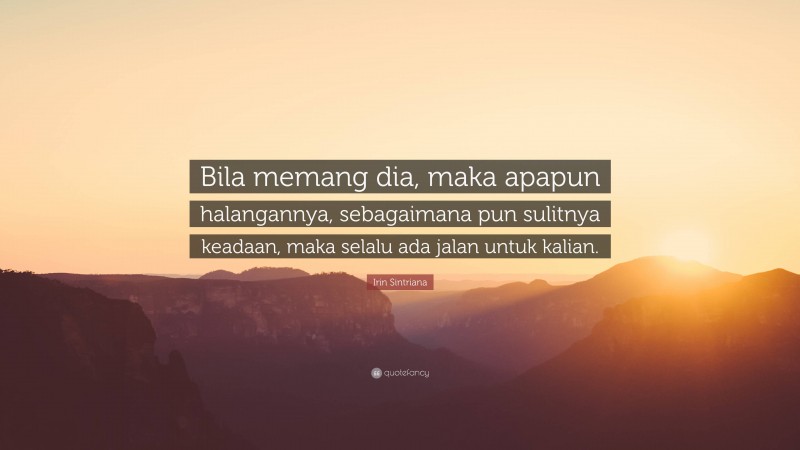 Bila memang dia, maka apapun halangannya, sebagaimana pun sulitnya keadaan, maka selalu ada jalan untuk kalian.

Irin Sintriana

quotefancy